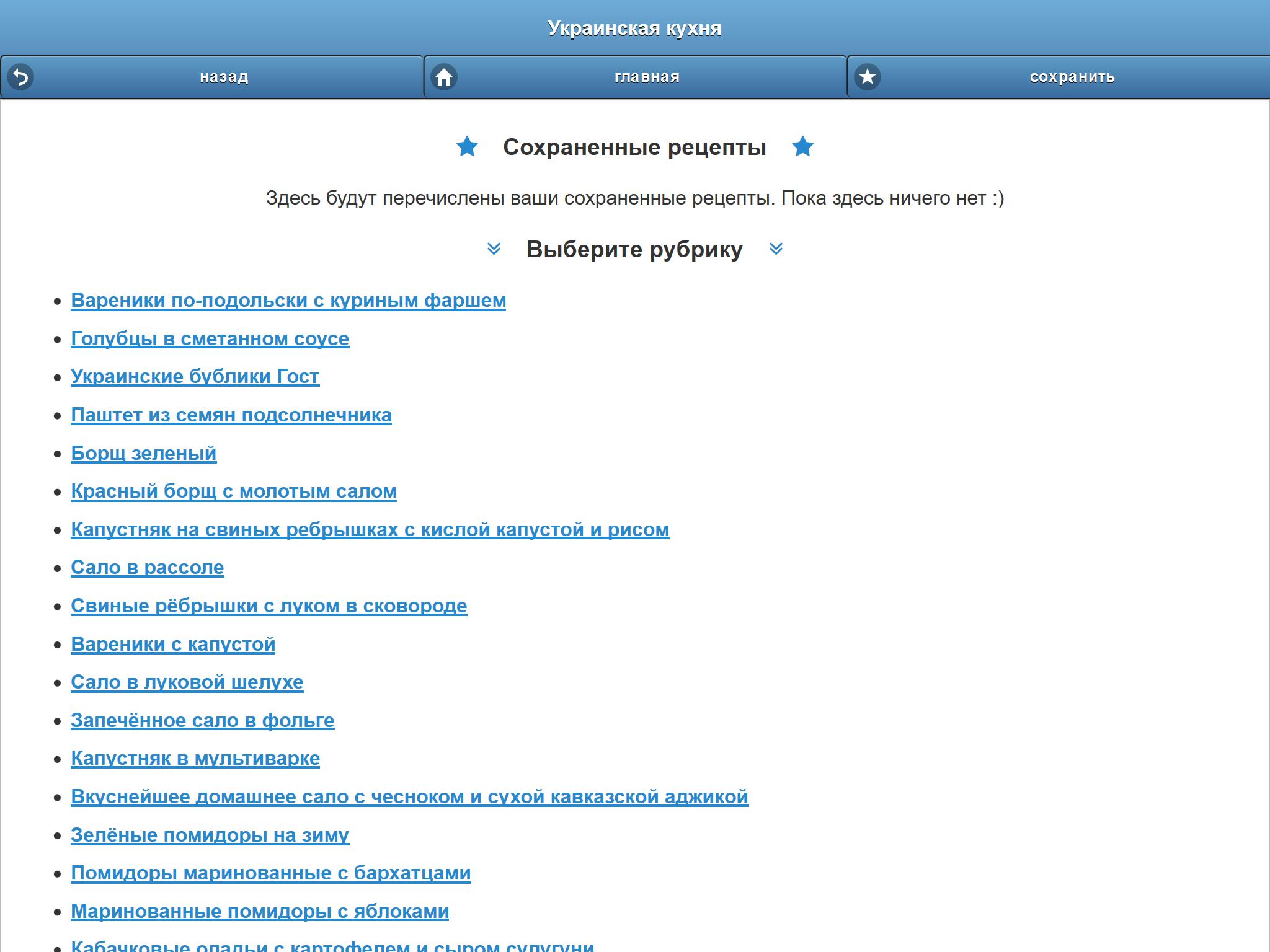 Украинская кухня

назад
главная
сохранить

Сохраненные рецепты

Здесь будут перечислены ваши сохраненные рецепты. Пока здесь ничего нет :)

Выберите рубрику

- Вареники по-подольски с куриным фаршем
- Голубцы в сметанном соусе
- Украинские бублики Гост
- Паштет из семян подсолнечника
- Борщ зеленый
- Красный борщ с молотым салом
- Капустняк на свиных ребрышках с кислой капустой и рисом
- Сало в рассоле
- Свиные рёбрышки с луком в сковороде
- Вареники с капустой
- Сало в луковой шелухе
- Запечённое сало в фольге
- Капустняк в мультиварке
- Вкуснейшее домашнее сало с чесноком и сухой кавказской аджикой
- Зелёные помидоры на зиму
- Помидоры маринованные с бархатцами
- Маринованные помидоры с яблоками
- Кабачковые оладьи с картофелем и сыром сулугуни